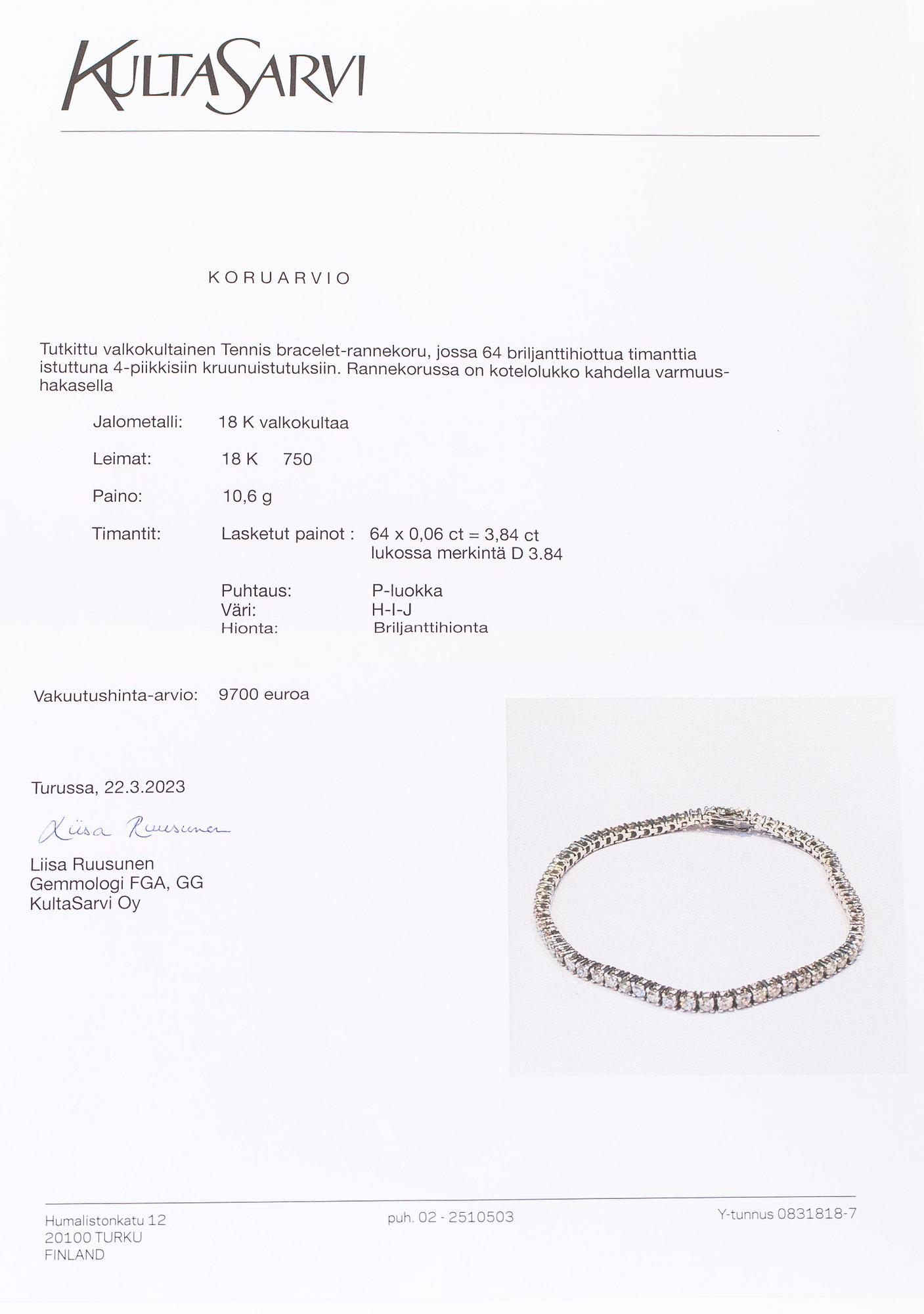 KULTASARVI

KORUARVIO

Tutkittu valkokultainen Tennis bracelet-rannekoru, jossa 64 briljanttihiottua timanttia istuttuna 4-piikkisiin kruunuistutuksiin. Rannekorussa on kotelolukko kahdella varmuushakasella

Jalometalli: 18 K valkokultaa

Leimat: 18 K 750

Paino: 10,6 g

Timantit: Lasketut painot : 64 x 0,06 ct = 3,84 ct
lukossa merkintä D 3.84

Puhtaus: P-luokka
Väri: H-I-J
Hionta: Briljanttihionta

Vakuutushinta-arvio: 9700 euroa

Turussa, 22.3.2023

Liisa Ruusunen

Liisa Ruusunen
Gemmologi FGA, GG
KultaSarvi Oy

Humalistonkatu 12
20100 TURKU
FINLAND

puh. 02 - 2510503

Y-tunnus 0831818-7